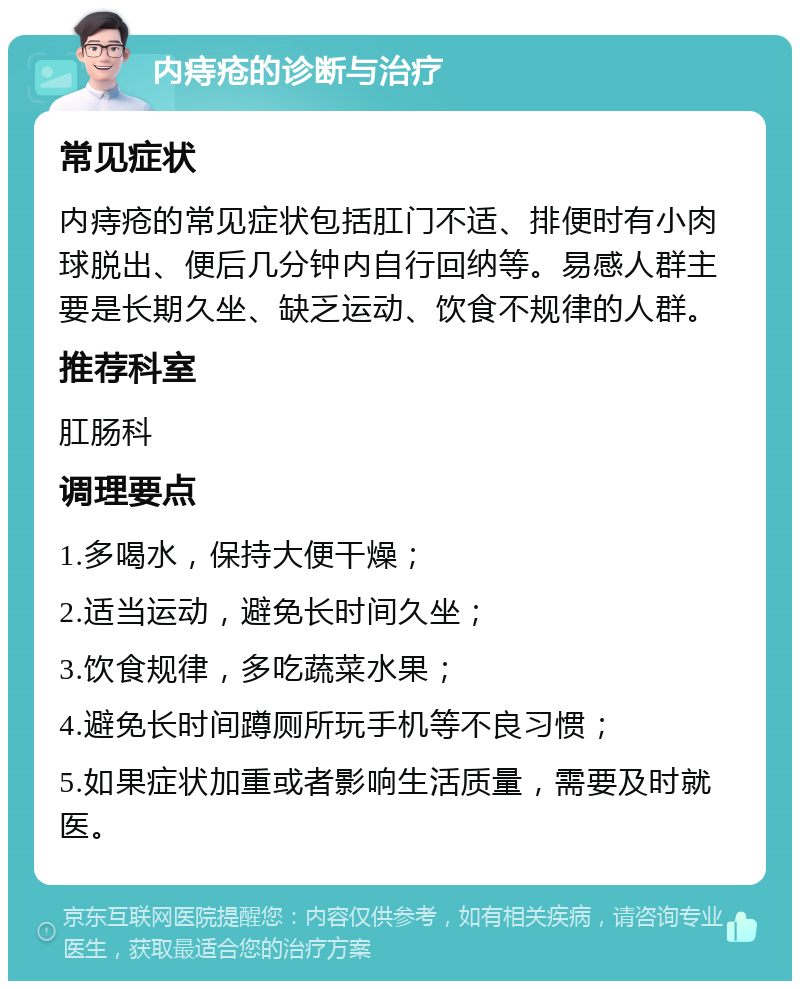 内痔疮的诊断与治疗

常见症状

内痔疮的常见症状包括肛门不适、排便时有小肉球脱出、便后几分钟内自行回纳等。易感人群主要是长期久坐、缺乏运动、饮食不规律的人群。

推荐科室

肛肠科

调理要点

1.多喝水，保持大便干燥；

2.适当运动，避免长时间久坐；

3.饮食规律，多吃蔬菜水果；

4.避免长时间蹲厕所玩手机等不良习惯；

5.如果症状加重或者影响生活质量，需要及时就医。

京东互联网医院提醒您：内容仅供参考，如有相关疾病，请咨询专业医生，获取最适合您的治疗方案